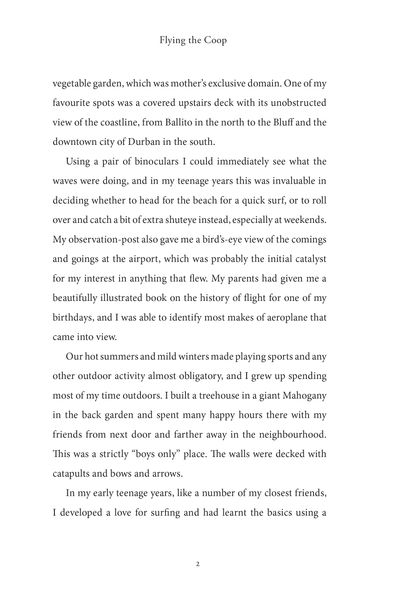 Flying the Coop

vegetable garden, which was mother's exclusive domain. One of my favourite spots was a covered upstairs deck with its unobstructed view of the coastline, from Ballito in the north to the Bluff and the downtown city of Durban in the south.

Using a pair of binoculars I could immediately see what the waves were doing, and in my teenage years this was invaluable in deciding whether to head for the beach for a quick surf, or to roll over and catch a bit of extra shuteye instead, especially at weekends. My observation-post also gave me a bird's-eye view of the comings and goings at the airport, which was probably the initial catalyst for my interest in anything that flew. My parents had given me a beautifully illustrated book on the history of flight for one of my birthdays, and I was able to identify most makes of aeroplane that came into view.

Our hot summers and mild winters made playing sports and any other outdoor activity almost obligatory, and I grew up spending most of my time outdoors. I built a treehouse in a giant Mahogany in the back garden and spent many happy hours there with my friends from next door and farther away in the neighbourhood. This was a strictly "boys only" place. The walls were decked with catapults and bows and arrows.

In my early teenage years, like a number of my closest friends, I developed a love for surfing and had learnt the basics using a

2